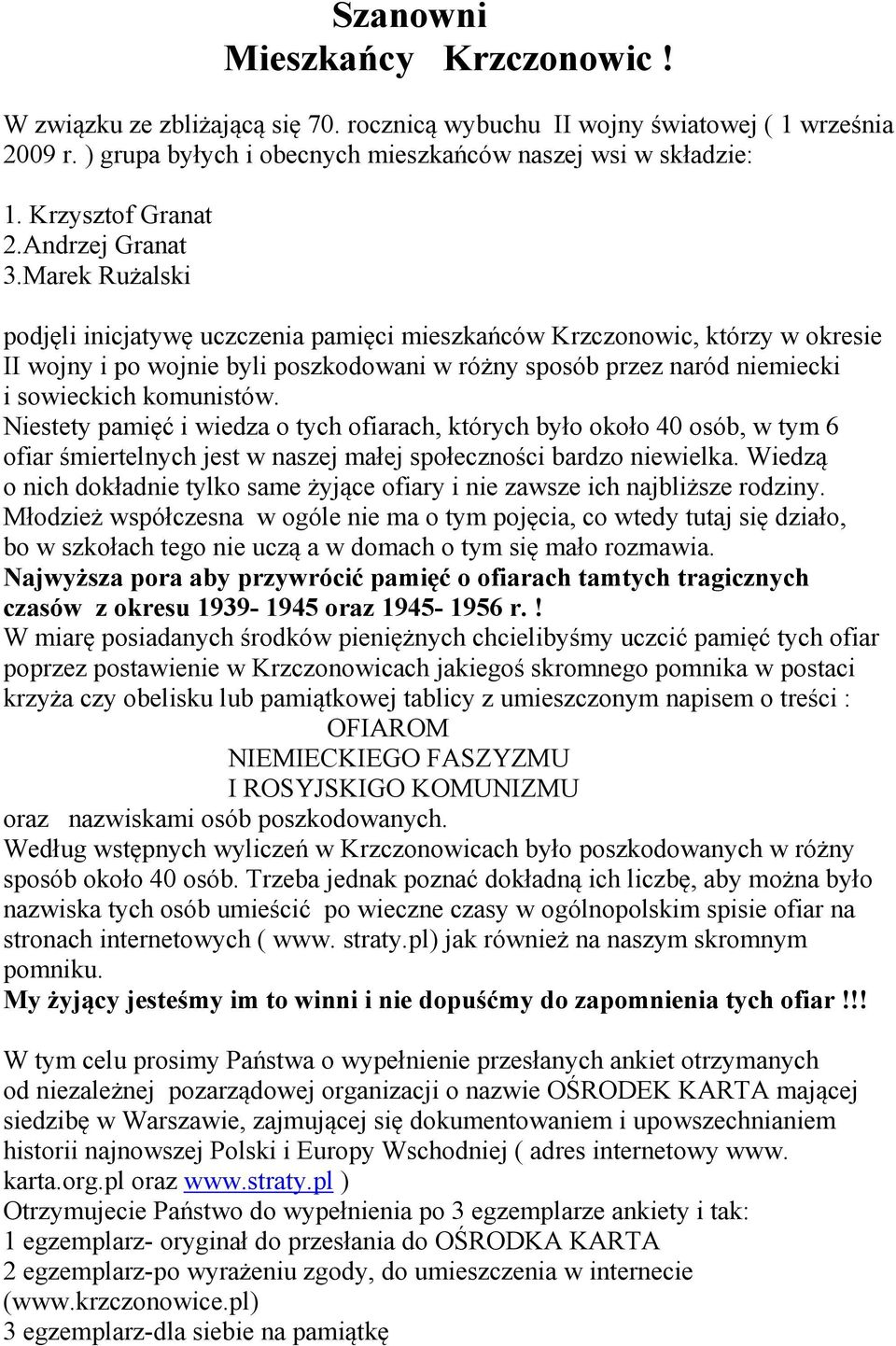 Szanowni
Mieszkańcy Krzczonowic !

W związku ze zbliżającą się 70. rocznicą wybuchu II wojny światowej ( 1 września 2009 r. ) grupa byłych i obecnych mieszkańców naszej wsi w składzie:

1. Krzysztof Granat
2.Andrzej Granat
3.Marek Rużalski

podjęli inicjatywę uczczenia pamięci mieszkańców Krzczonowic, którzy w okresie II wojny i po wojnie byli poszkodowani w różny sposób przez naród niemiecki i sowieckich komunistów.
Niestety pamięć i wiedza o tych ofiarach, których było około 40 osób, w tym 6 ofiar śmiertelnych jest w naszej małej społeczności bardzo niewielka. Wiedzą o nich dokładnie tylko same żyjące ofiary i nie zawsze ich najbliższe rodziny.
Młodzież współczesna w ogóle nie ma o tym pojęcia, co wtedy tutaj się działo, bo w szkołach tego nie uczą a w domach o tym się mało rozmawia.
Najwyższa pora aby przywrócić pamięć o ofiarach tamtych tragicznych czasów z okresu 1939- 1945 oraz 1945- 1956 r. !
W miarę posiadanych środków pieniężnych chcielibyśmy uczcić pamięć tych ofiar poprzez postawienie w Krzczonowicach jakiegoś skromnego pomnika w postaci krzyża czy obelisku lub pamiątkowej tablicy z umieszczonym napisem o treści :
OFIAROM
NIEMIECKIEGO FASZYZMU
I ROSYJSKIGO KOMUNIZMU
oraz nazwiskami osób poszkodowanych.
Według wstępnych wyliczeń w Krzczonowicach było poszkodowanych w różny sposób około 40 osób. Trzeba jednak poznać dokładną ich liczbę, aby można było nazwiska tych osób umieścić po wieczne czasy w ogólnopolskim spisie ofiar na stronach internetowych ( www. straty.pl) jak również na naszym skromnym pomniku.
My żyjący jesteśmy im to winni i nie dopuśćmy do zapomnienia tych ofiar !!!

W tym celu prosimy Państwa o wypełnienie przesłanych ankiet otrzymanych od niezależnej pozarządowej organizacji o nazwie OŚRODEK KARTA mającej siedzibę w Warszawie, zajmującej się dokumentowaniem i upowszechnianiem historii najnowszej Polski i Europy Wschodniej ( adres internetowy www. karta.org.pl oraz www.straty.pl )
Otrzymujecie Państwo do wypełnienia po 3 egzemplarze ankiety i tak:
1 egzemplarz- oryginał do przesłania do OŚRODKA KARTA
2 egzemplarz-po wyrażeniu zgody, do umieszczenia w internecie (www.krzczonowice.pl)
3 egzemplarz-dla siebie na pamiątkę